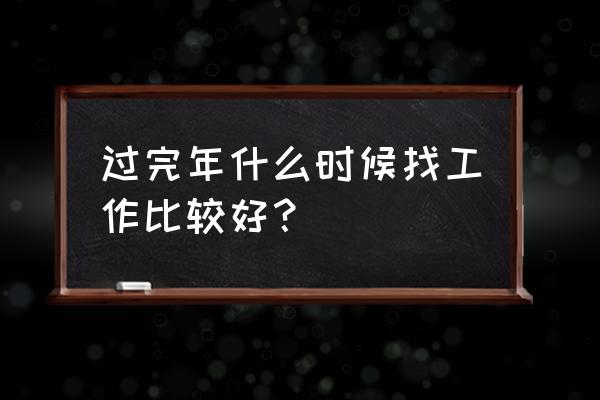 过完年什么时候找工作比较好？